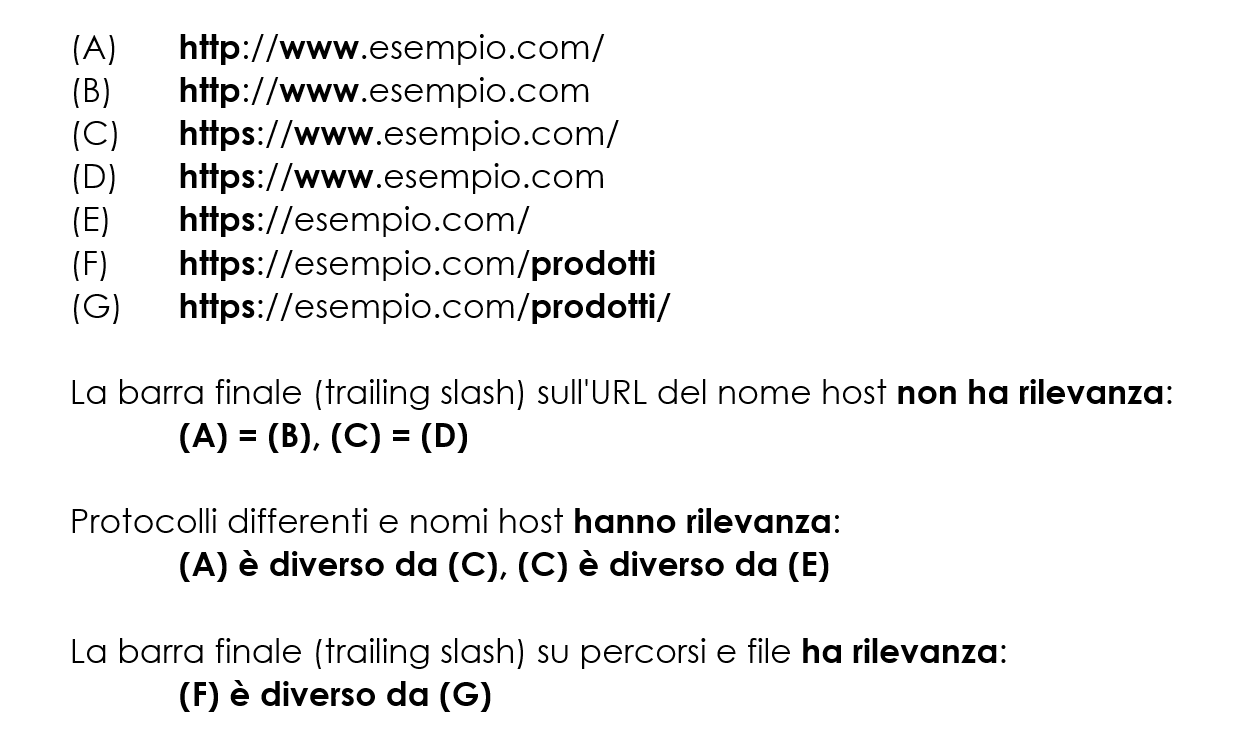 (A) http://www.esempio.com/
(B) http://www.esempio.com
(C) https://www.esempio.com/
(D) https://www.esempio.com
(E) https://esempio.com/
(F) https://esempio.com/prodotti
(G) https://esempio.com/prodotti/

La barra finale (trailing slash) sull'URL del nome host non ha rilevanza:
(A) = (B), (C) = (D)

Protocolli differenti e nomi host hanno rilevanza:
(A) è diverso da (C), (C) è diverso da (E)

La barra finale (trailing slash) su percorsi e file ha rilevanza:
(F) è diverso da (G)